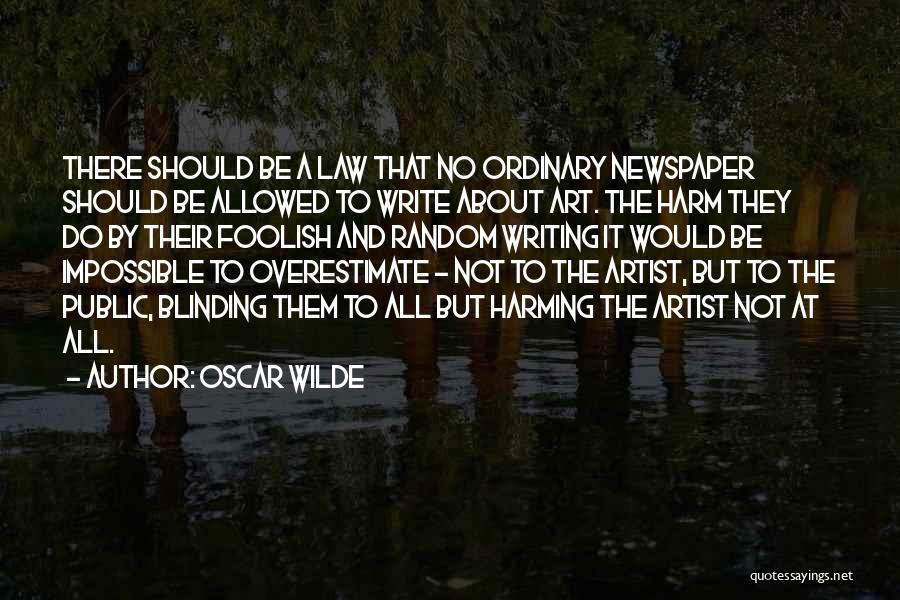 THERE SHOULD BE A LAW THAT NO ORDINARY NEWSPAPER SHOULD BE ALLOWED TO WRITE ABOUT ART. THE HARM THEY DO BY THEIR FOOLISH AND RANDOM WRITING IT WOULD BE IMPOSSIBLE TO OVERESTIMATE - NOT TO THE ARTIST, BUT TO THE PUBLIC, BLINDING THEM TO ALL BUT HARMING THE ARTIST NOT AT ALL.

- AUTHOR: OSCAR WILDE

quotessayings.net